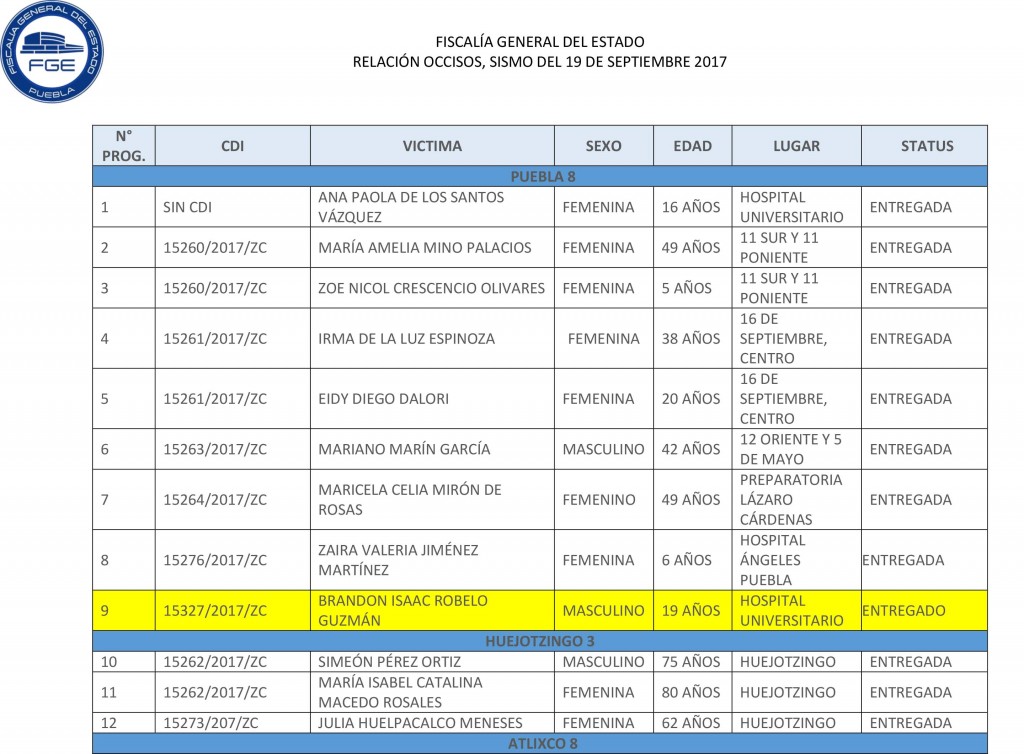 FISCALIA GENERAL DEL ESTADO
FGE
PUEBLA

FISCALÍA GENERAL DEL ESTADO
RELACIÓN OCCISOS, SISMO DEL 19 DE SEPTIEMBRE 2017

| N° PROG. | CDI | VICTIMA | SEXO | EDAD | LUGAR | STATUS |
|---|---|---|---|---|---|---|
| PUEBLA 8 | | | | | | |
| 1 | SIN CDI | ANA PAOLA DE LOS SANTOS VÁZQUEZ | FEMENINA | 16 AÑOS | HOSPITAL UNIVERSITARIO | ENTREGADA |
| 2 | 15260/2017/ZC | MARÍA AMELIA MINO PALACIOS | FEMENINA | 49 AÑOS | 11 SUR Y 11 PONIENTE | ENTREGADA |
| 3 | 15260/2017/ZC | ZOE NICOL CRESCENCIO OLIVARES | FEMENINA | 5 AÑOS | 11 SUR Y 11 PONIENTE | ENTREGADA |
| 4 | 15261/2017/ZC | IRMA DE LA LUZ ESPINOZA | FEMENINA | 38 AÑOS | 16 DE SEPTIEMBRE, CENTRO | ENTREGADA |
| 5 | 15261/2017/ZC | EIDY DIEGO DALORI | FEMENINA | 20 AÑOS | 16 DE SEPTIEMBRE, CENTRO | ENTREGADA |
| 6 | 15263/2017/ZC | MARIANO MARÍN GARCÍA | MASCULINO | 42 AÑOS | 12 ORIENTE Y 5 DE MAYO | ENTREGADA |
| 7 | 15264/2017/ZC | MARICELA CELIA MIRÓN DE ROSAS | FEMENINO | 49 AÑOS | PREPARATORIA LÁZARO CÁRDENAS | ENTREGADA |
| 8 | 15276/2017/ZC | ZAIRA VALERIA JIMÉNEZ MARTÍNEZ | FEMENINA | 6 AÑOS | HOSPITAL ÁNGELES PUEBLA | ENTREGADA |
| 9 | 15327/2017/ZC | BRANDON ISAAC ROBELO GUZMÁN | MASCULINO | 19 AÑOS | HOSPITAL UNIVERSITARIO | ENTREGADO |
| HUEJOTZINGO 3 | | | | | | |
| 10 | 15262/2017/ZC | SIMEÓN PÉREZ ORTIZ | MASCULINO | 75 AÑOS | HUEJOTZINGO | ENTREGADA |
| 11 | 15262/2017/ZC | MARÍA ISABEL CATALINA MACEDO ROSALES | FEMENINA | 80 AÑOS | HUEJOTZINGO | ENTREGADA |
| 12 | 15273/207/ZC | JULIA HUELPACALCO MENESES | FEMENINA | 62 AÑOS | HUEJOTZINGO | ENTREGADA |
| ATLIXCO 8 | | | | | | |